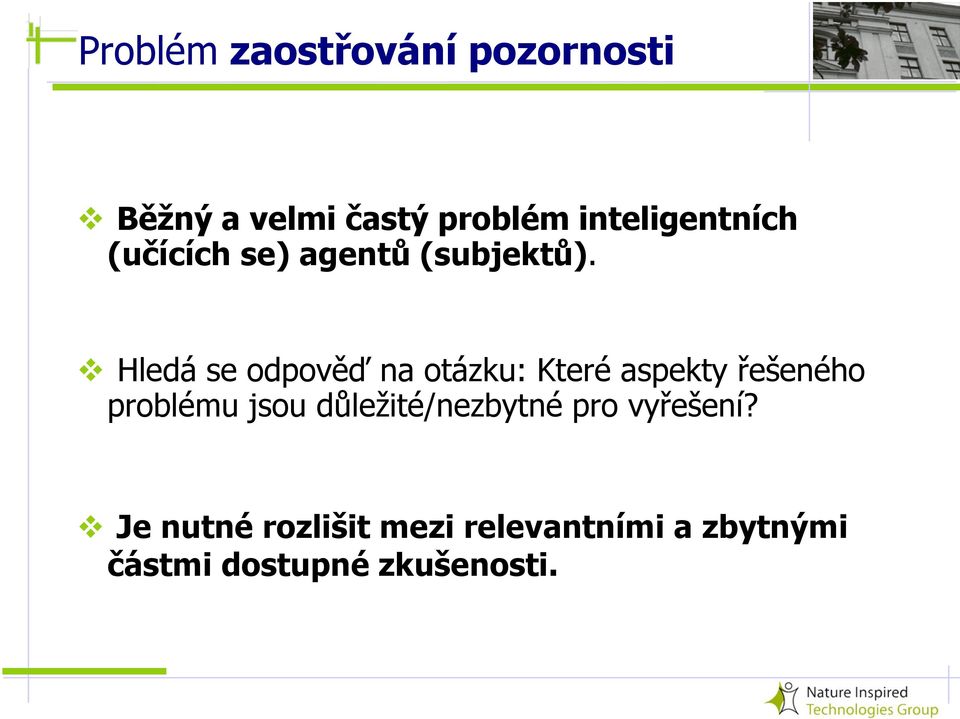 Problém zaostřování pozornosti

❖ Běžný a velmi častý problém inteligentních (učících se) agentů (subjektů).

❖ Hledá se odpověď na otázku: Které aspekty řešeného problému jsou důležité/nezbytné pro vyřešení?

❖ Je nutné rozlišit mezi relevantními a zbytnými částmi dostupné zkušenosti.

Nature Inspired Technologies Group